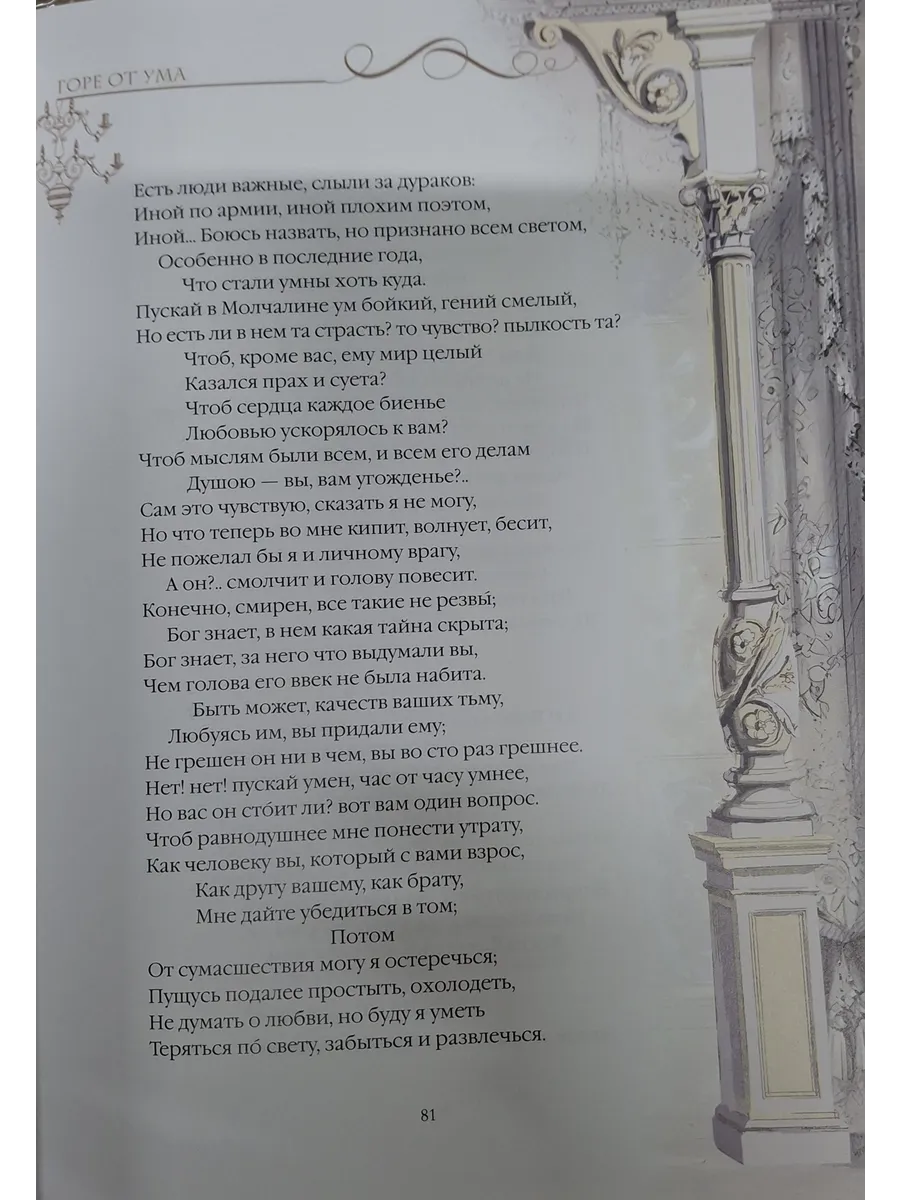 ГОРЕ ОТ УМА

Есть люди важные, слыли за дураков:
Иной по армии, иной плохим поэтом,
Иной... Боюсь назвать, но признано всем светом,
Особенно в последние года,
Что стали умны хоть куда.
Пускай в Молчалине ум бойкий, гений смелый,
Но есть ли в нем та страсть? то чувство? пылкость та?
Чтоб, кроме вас, ему мир целый
Казался прах и суета?
Чтоб сердца каждое биенье
Любовью ускорялось к вам?
Чтоб мыслям были всем, и всем его делам
Душою — вы, вам угожденье?..
Сам это чувствую, сказать я не могу,
Но что теперь во мне кипит, волнует, бесит,
Не пожелал бы я и личному врагу,
А он?.. смолчит и голову повесит.
Конечно, смирен, все такие не резвы́;
Бог знает, в нем какая тайна скрыта;
Бог знает, за него что выдумали вы,
Чем голова его ввек не была набита.
Быть может, качеств ваших тьму,
Любуясь им, вы придали ему;
Не грешен он ни в чем, вы во сто раз грешнее.
Нет! нет! пускай умен, час от часу умнее,
Но вас он сто́ит ли? вот вам один вопрос.
Чтоб равнодушнее мне понести утрату,
Как человеку вы, который с вами взрос,
Как другу вашему, как брату,
Мне дайте убедиться в том;
Потом
От сумасшествия могу я остеречься;
Пущусь подалее простыть, охолодеть,
Не думать о любви, но буду я уметь
Теряться по́ свету, забыться и развлечься.

81